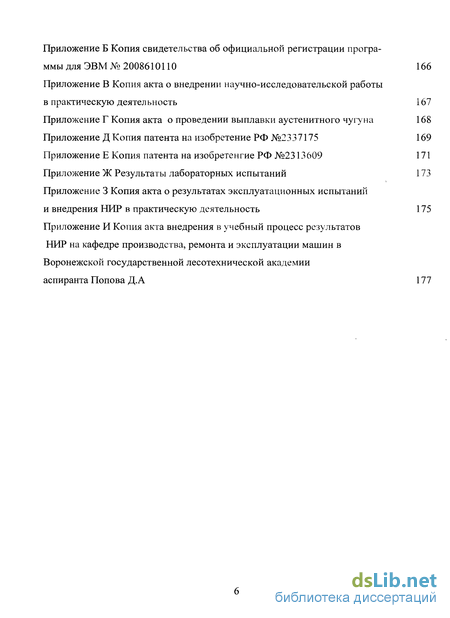 Приложение Б Копия свидетельства об официальной регистрации программы для ЭВМ № 2008610110 166

Приложение В Копия акта о внедрении научно-исследовательской работы в практическую деятельность 167

Приложение Г Копия акта о проведении выплавки аустенитного чугуна 168

Приложение Д Копия патента на изобретение РФ №2337175 169

Приложение Е Копия патента на изобретенгие РФ №2313609 171

Приложение Ж Результаты лабораторных испытаний 173

Приложение З Копия акта о результатах эксплуатационных испытаний и внедрения НИР в практическую деятельность 175

Приложение И Копия акта внедрения в учебный процесс результатов НИР на кафедре производства, ремонта и эксплуатации машин в Воронежской государственной лесотехнической академии аспиранта Попова Д.А 177

6

dsLib.net
библиотека диссертаций